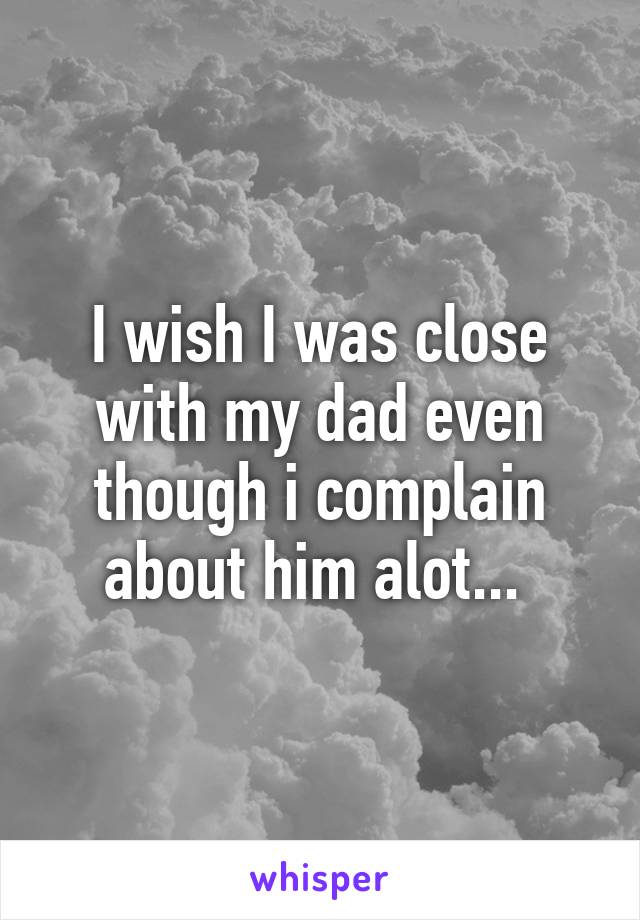 I wish I was close with my dad even though i complain about him alot...

whisper